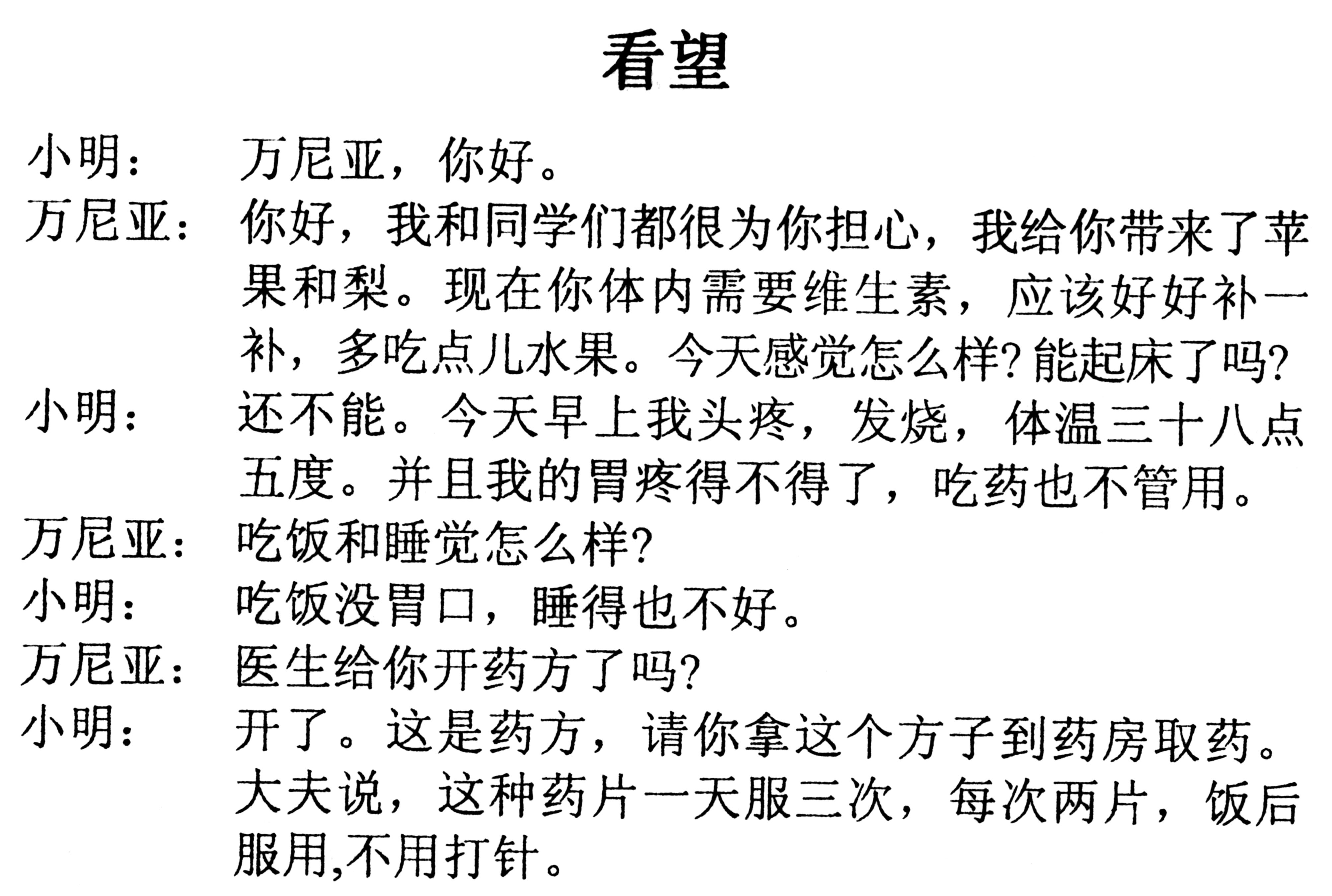 看望

小明： 万尼亚，你好。

万尼亚： 你好，我和同学们都很为你担心，我给你带来了苹果和梨。现在你体内需要维生素，应该好好补一补，多吃点儿水果。今天感觉怎么样？能起床了吗？

小明： 还不能。今天早上我头疼，发烧，体温三十八点五度。并且我的胃疼得不得了，吃药也不管用。

万尼亚： 吃饭和睡觉怎么样？

小明： 吃饭没胃口，睡得也不好。

万尼亚： 医生给你开药方了吗？

小明： 开了。这是药方，请你拿这个方子到药房取药。大夫说，这种药片一天服三次，每次两片，饭后服用,不用打针。